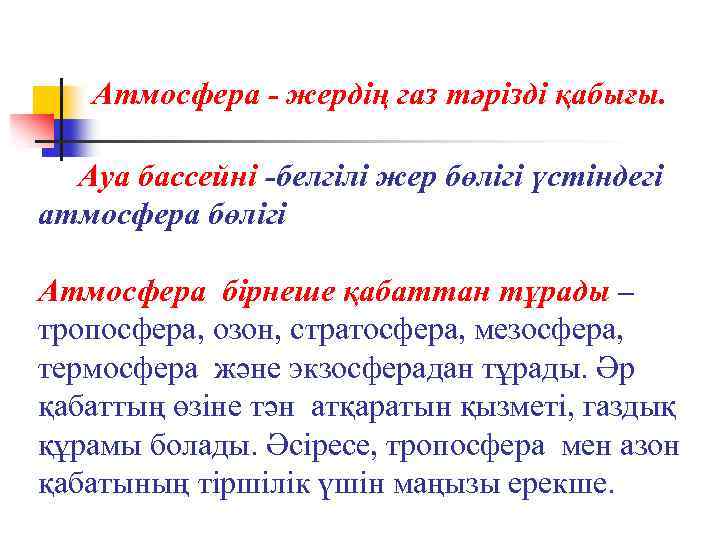 Атмосфера - жердің газ тәрізді қабығы.

Ауа бассейні -белгілі жер бөлігі үстіндегі атмосфера бөлігі

Атмосфера бірнеше қабаттан тұрады – тропосфера, озон, стратосфера, мезосфера, термосфера және экзосферадан тұрады. Әр қабаттың өзіне тән атқаратын қызметі, газдық құрамы болады. Әсіресе, тропосфера мен азон қабатының тіршілік үшін маңызы ерекше.